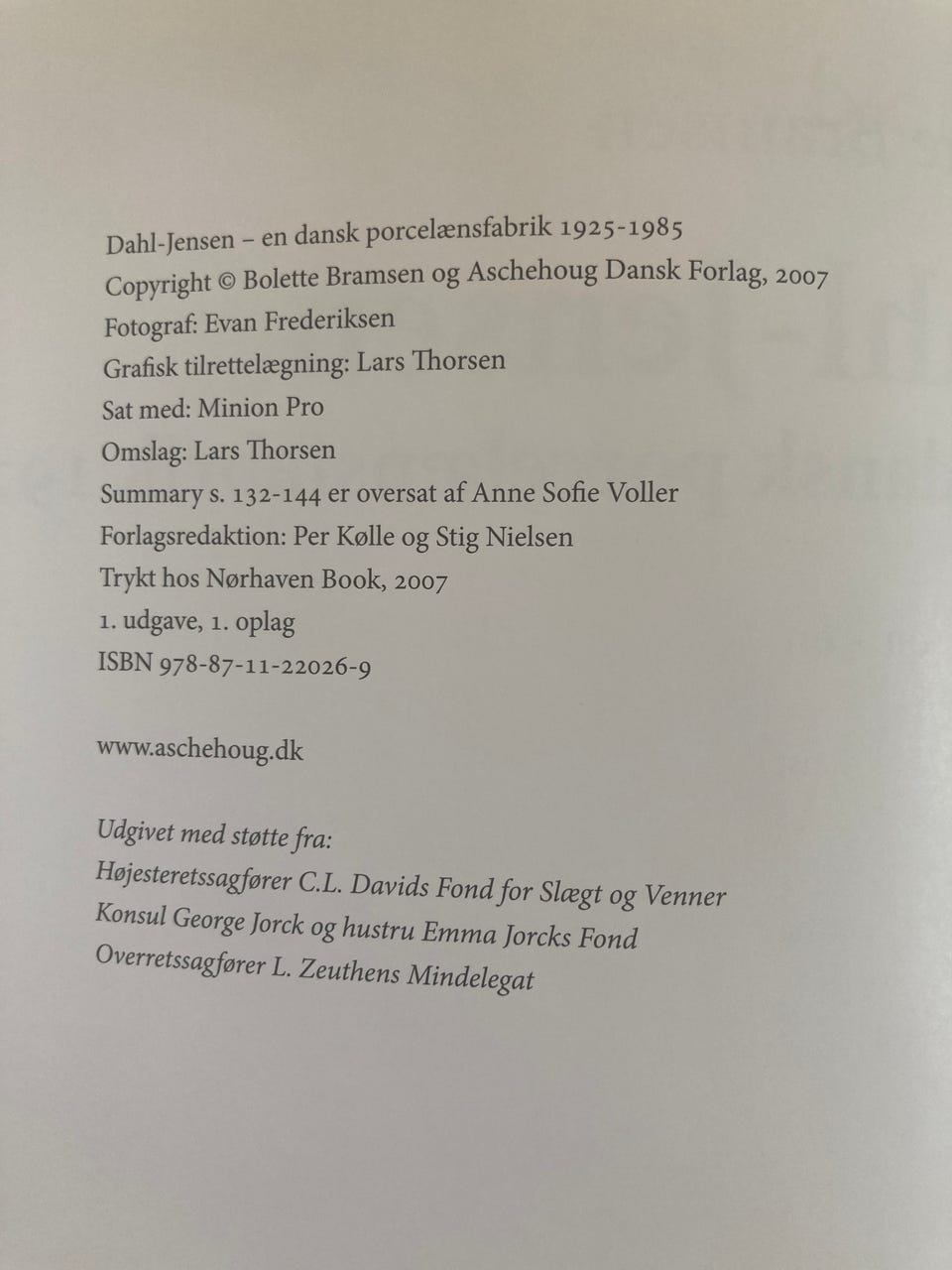 Dahl-Jensen – en dansk porcelænsfabrik 1925-1985
Copyright © Bolette Bramsen og Aschehoug Dansk Forlag, 2007
Fotograf: Evan Frederiksen
Grafisk tilrettelægning: Lars Thorsen
Sat med: Minion Pro
Omslag: Lars Thorsen
Summary s. 132-144 er oversat af Anne Sofie Voller
Forlagsredaktion: Per Kølle og Stig Nielsen
Trykt hos Nørhaven Book, 2007
1. udgave, 1. oplag
ISBN 978-87-11-22026-9

www.aschehoug.dk

Udgivet med støtte fra:
Højesteretssagfører C.L. Davids Fond for Slægt og Venner
Konsul George Jorck og hustru Emma Jorcks Fond
Overretssagfører L. Zeuthens Mindelegat